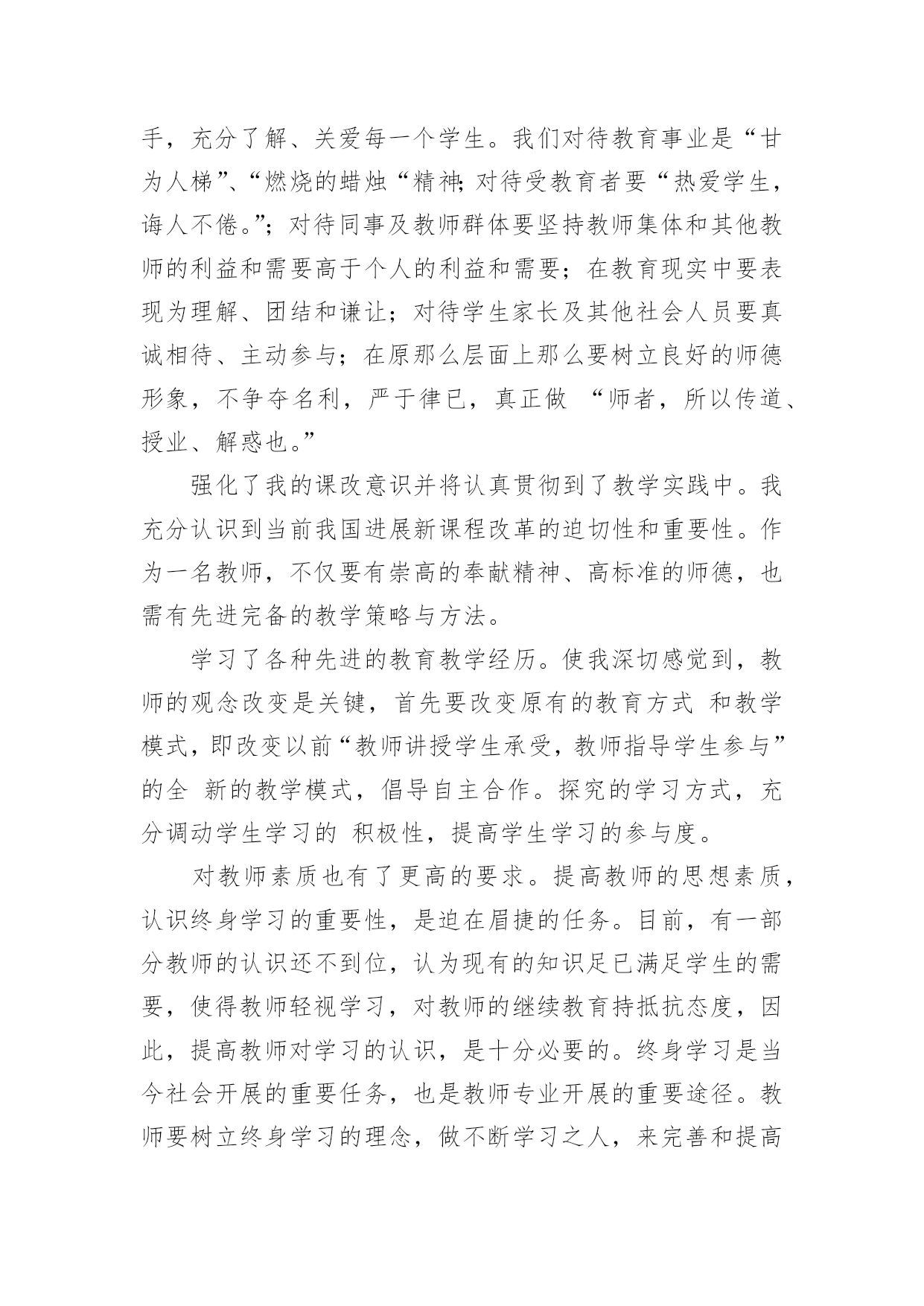 手，充分了解、关爱每一个学生。我们对待教育事业是“甘为人梯”、“燃烧的蜡烛“精神;对待受教育者要“热爱学生，诲人不倦。”;对待同事及教师群体要坚持教师集体和其他教师的利益和需要高于个人的利益和需要；在教育现实中要表现为理解、团结和谦让；对待学生家长及其他社会人员要真诚相待、主动参与；在原那么层面上那么要树立良好的师德形象，不争夺名利，严于律已，真正做 “师者，所以传道、授业、解惑也。”

强化了我的课改意识并将认真贯彻到了教学实践中。我充分认识到当前我国进展新课程改革的迫切性和重要性。作为一名教师，不仅要有崇高的奉献精神、高标准的师德，也需有先进完备的教学策略与方法。

学习了各种先进的教育教学经历。使我深切感觉到，教师的观念改变是关键，首先要改变原有的教育方式 和教学模式，即改变以前“教师讲授学生承受，教师指导学生参与”的全 新的教学模式，倡导自主合作。探究的学习方式，充分调动学生学习的 积极性，提高学生学习的参与度。

对教师素质也有了更高的要求。提高教师的思想素质，认识终身学习的重要性，是迫在眉捷的任务。目前，有一部分教师的认识还不到位，认为现有的知识足已满足学生的需要，使得教师轻视学习，对教师的继续教育持抵抗态度，因此，提高教师对学习的认识，是十分必要的。终身学习是当今社会开展的重要任务，也是教师专业开展的重要途径。教师要树立终身学习的理念，做不断学习之人，来完善和提高